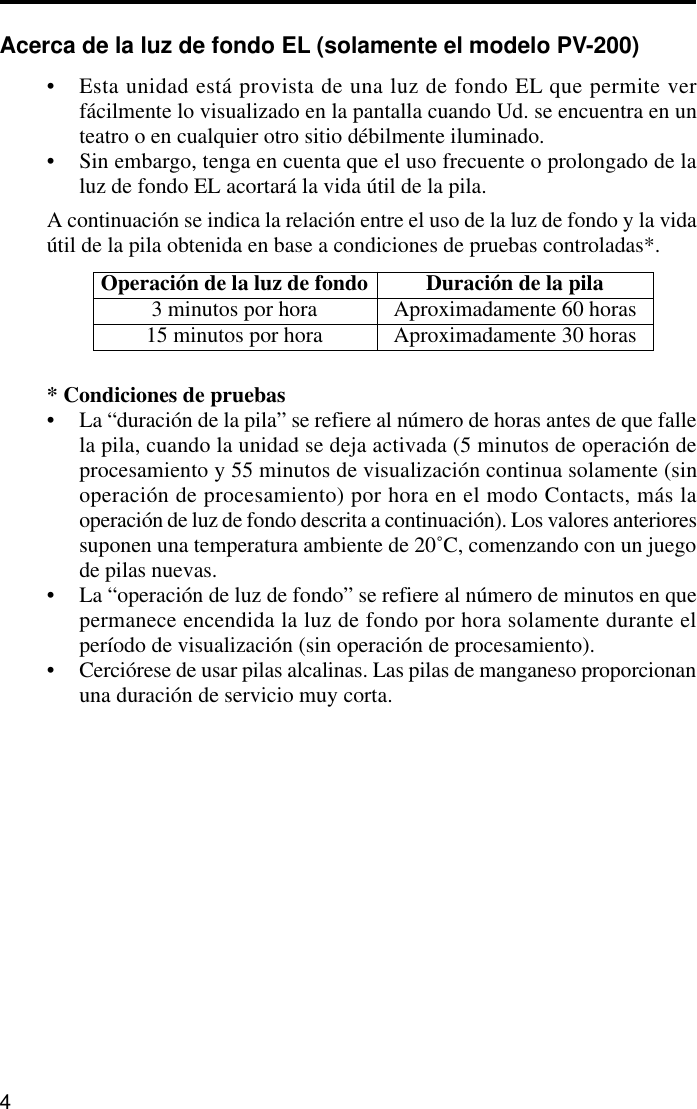 Acerca de la luz de fondo EL (solamente el modelo PV-200)

• Esta unidad está provista de una luz de fondo EL que permite ver fácilmente lo visualizado en la pantalla cuando Ud. se encuentra en un teatro o en cualquier otro sitio débilmente iluminado.
• Sin embargo, tenga en cuenta que el uso frecuente o prolongado de la luz de fondo EL acortará la vida útil de la pila.

A continuación se indica la relación entre el uso de la luz de fondo y la vida útil de la pila obtenida en base a condiciones de pruebas controladas*.

| Operación de la luz de fondo | Duración de la pila |
|---|---|
| 3 minutos por hora | Aproximadamente 60 horas |
| 15 minutos por hora | Aproximadamente 30 horas |

* Condiciones de pruebas
• La “duración de la pila” se refiere al número de horas antes de que falle la pila, cuando la unidad se deja activada (5 minutos de operación de procesamiento y 55 minutos de visualización continua solamente (sin operación de procesamiento) por hora en el modo Contacts, más la operación de luz de fondo descrita a continuación). Los valores anteriores suponen una temperatura ambiente de 20˚C, comenzando con un juego de pilas nuevas.
• La “operación de luz de fondo” se refiere al número de minutos en que permanece encendida la luz de fondo por hora solamente durante el período de visualización (sin operación de procesamiento).
• Cerciórese de usar pilas alcalinas. Las pilas de manganeso proporcionan una duración de servicio muy corta.

4